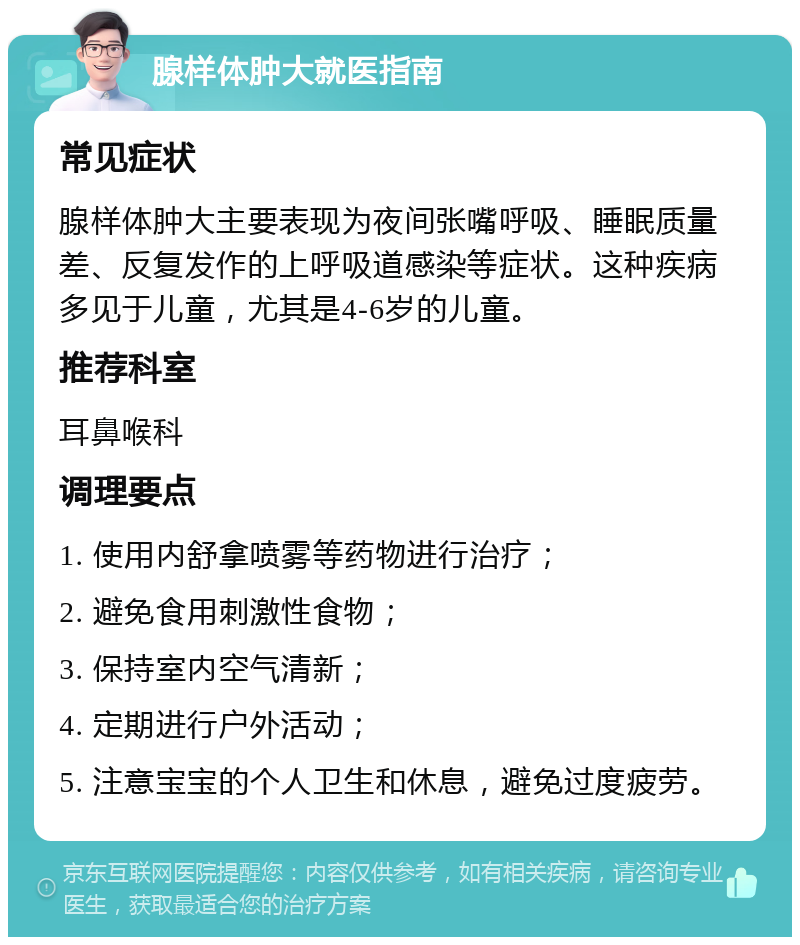 腺样体肿大就医指南

常见症状

腺样体肿大主要表现为夜间张嘴呼吸、睡眠质量差、反复发作的上呼吸道感染等症状。这种疾病多见于儿童，尤其是4-6岁的儿童。

推荐科室

耳鼻喉科

调理要点

1. 使用内舒拿喷雾等药物进行治疗；

2. 避免食用刺激性食物；

3. 保持室内空气清新；

4. 定期进行户外活动；

5. 注意宝宝的个人卫生和休息，避免过度疲劳。

京东互联网医院提醒您：内容仅供参考，如有相关疾病，请咨询专业医生，获取最适合您的治疗方案